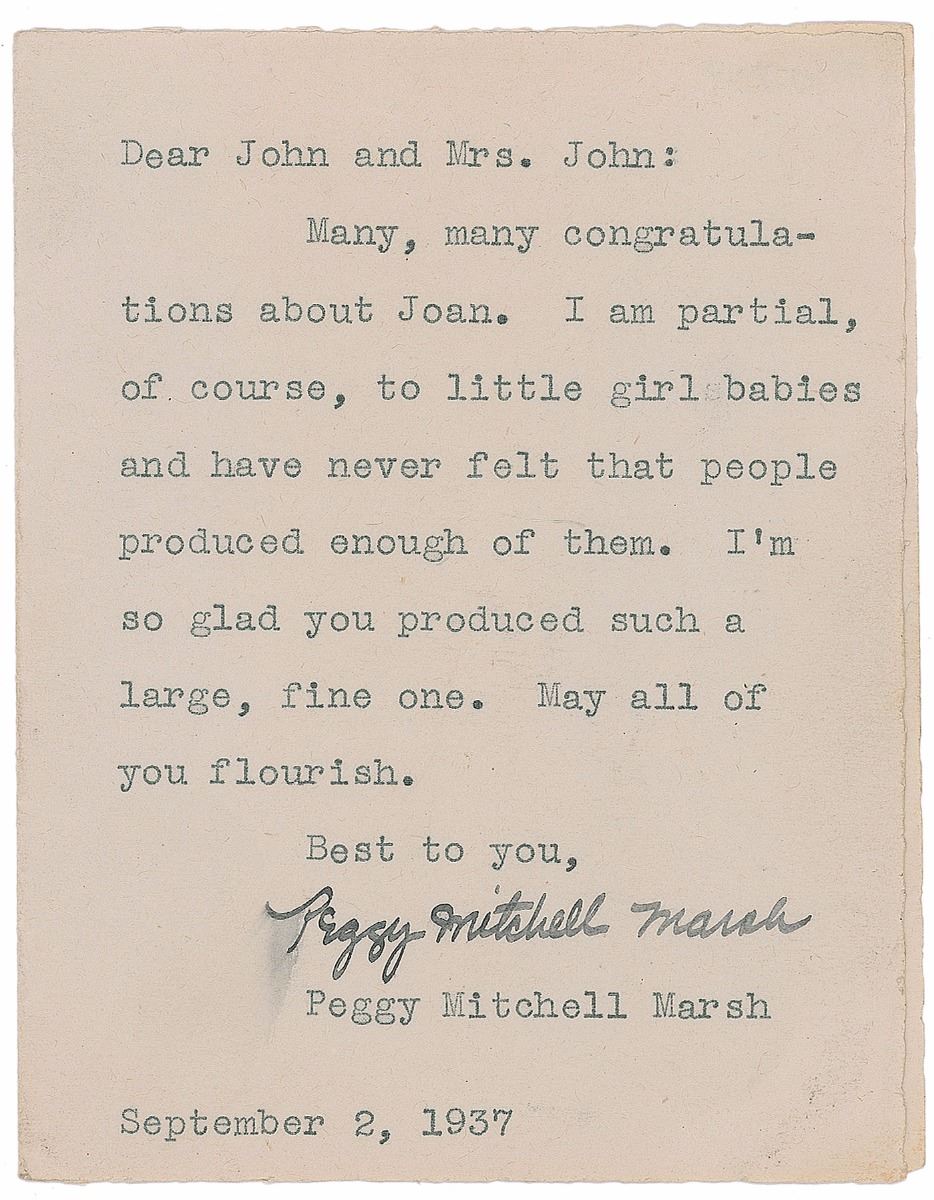 Dear John and Mrs. John:

Many, many congratulations about Joan. I am partial, of course, to little girl babies and have never felt that people produced enough of them. I'm so glad you produced such a large, fine one. May all of you flourish.

Best to you,

Peggy Mitchell Marsh

Peggy Mitchell Marsh

September 2, 1937